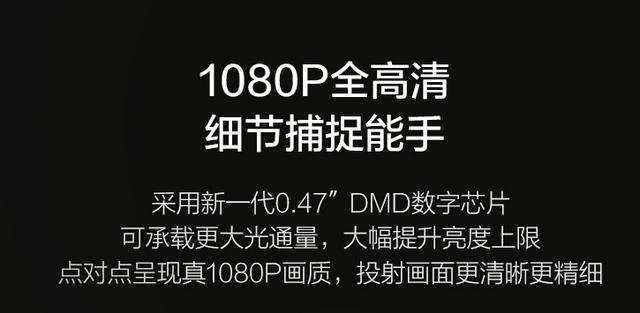 1080P全高清
细节捕捉能手

采用新一代0.47”DMD数字芯片
可承载更大光通量，大幅提升亮度上限
点对点呈现真1080P画质，投射画面更清晰更精细